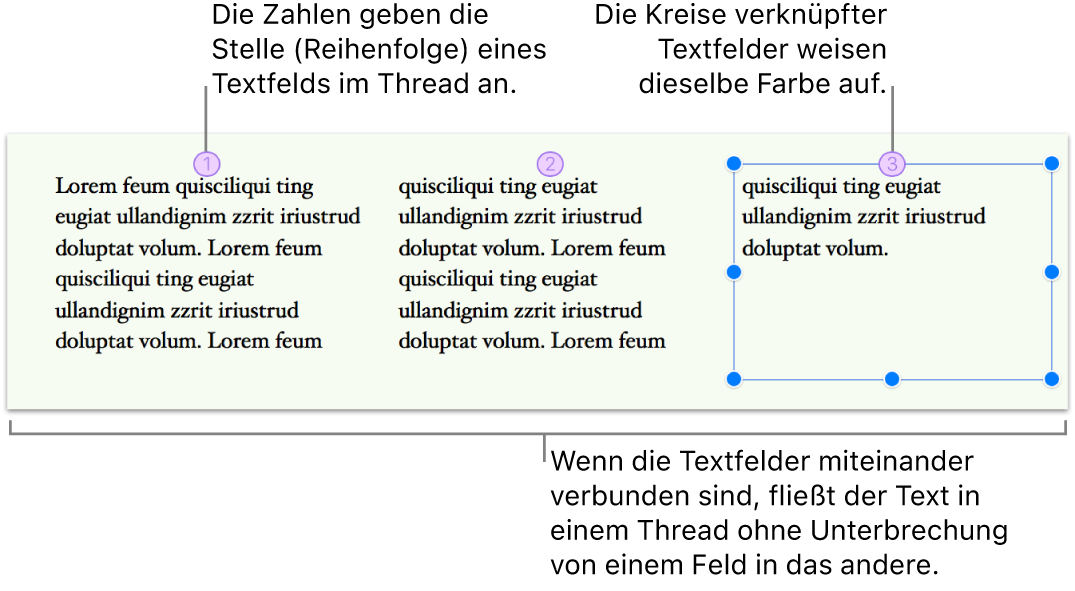 Die Zahlen geben die Stelle (Reihenfolge) eines Textfelds im Thread an.

Die Kreise verknüpfter Textfelder weisen dieselbe Farbe auf.

1

Lorem feum quisciliqui ting eugiat ullandignim zzrit iriustrud doluptat volum. Lorem feum quisciliqui ting eugiat ullandignim zzrit iriustrud doluptat volum. Lorem feum

2

quisciliqui ting eugiat ullandignim zzrit iriustrud doluptat volum. Lorem feum quisciliqui ting eugiat ullandignim zzrit iriustrud doluptat volum. Lorem feum

3

quisciliqui ting eugiat ullandignim zzrit iriustrud doluptat volum.

Wenn die Textfelder miteinander verbunden sind, fließt der Text in einem Thread ohne Unterbrechung von einem Feld in das andere.